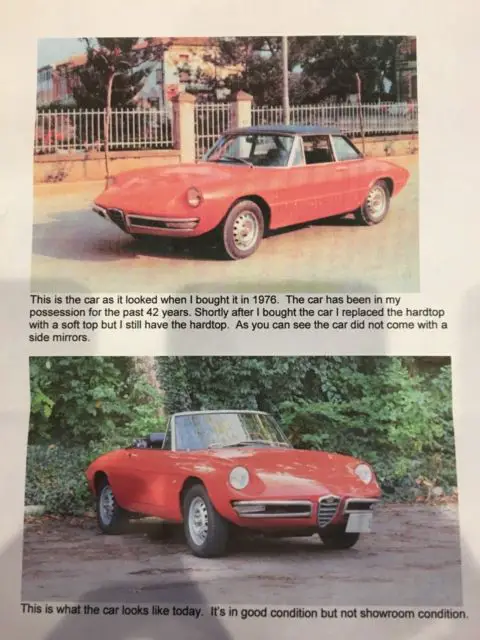 This is the car as it looked when I bought it in 1976. The car has been in my possession for the past 42 years. Shortly after I bought the car I replaced the hardtop with a soft top but I still have the hardtop. As you can see the car did not come with a side mirrors.

This is what the car looks like today. It's in good condition but not showroom condition.